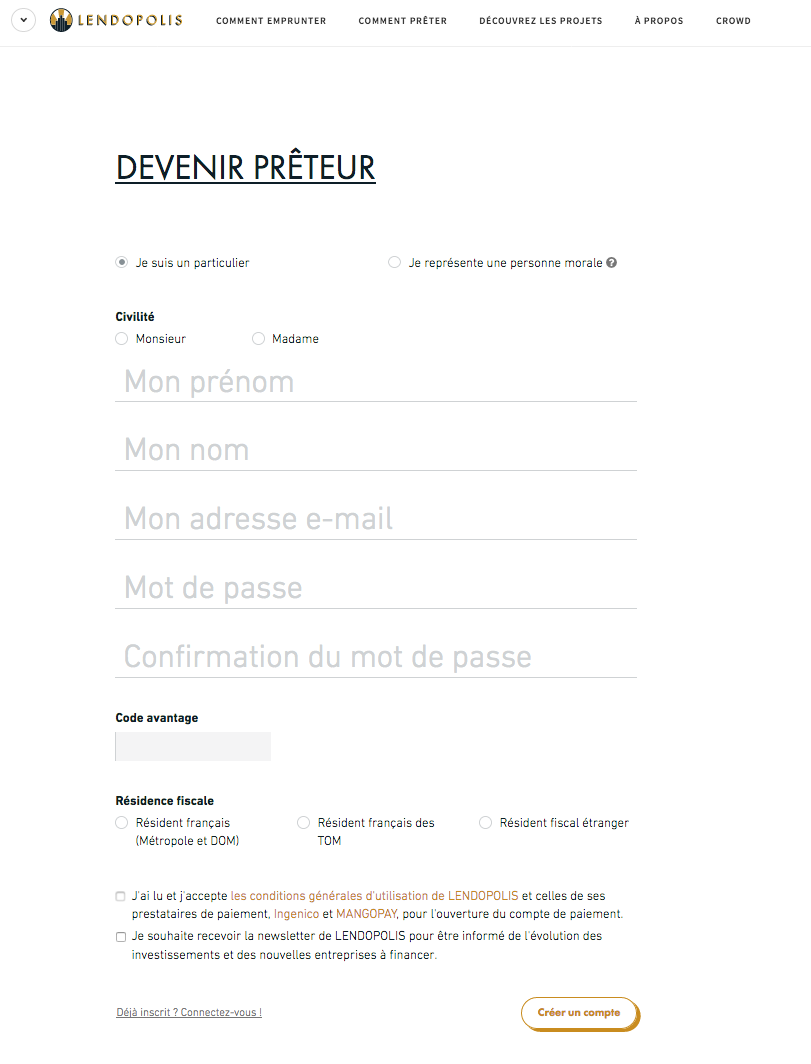 LENDOPOLIS
COMMENT EMPRUNTER
COMMENT PRÊTER
DÉCOUVREZ LES PROJETS
À PROPOS
CROWD

DEVENIR PRÊTEUR

Je suis un particulier
Je représente une personne morale

Civilité
Monsieur
Madame

Mon prénom

Mon nom

Mon adresse e-mail

Mot de passe

Confirmation du mot de passe

Code avantage

Résidence fiscale
Résident français (Métropole et DOM)
Résident français des TOM
Résident fiscal étranger

J'ai lu et j'accepte les conditions générales d'utilisation de LENDOPOLIS et celles de ses prestataires de paiement, Ingenico et MANGOPAY, pour l'ouverture du compte de paiement.
Je souhaite recevoir la newsletter de LENDOPOLIS pour être informé de l'évolution des investissements et des nouvelles entreprises à financer.

Déjà inscrit ? Connectez-vous !
Créer un compte